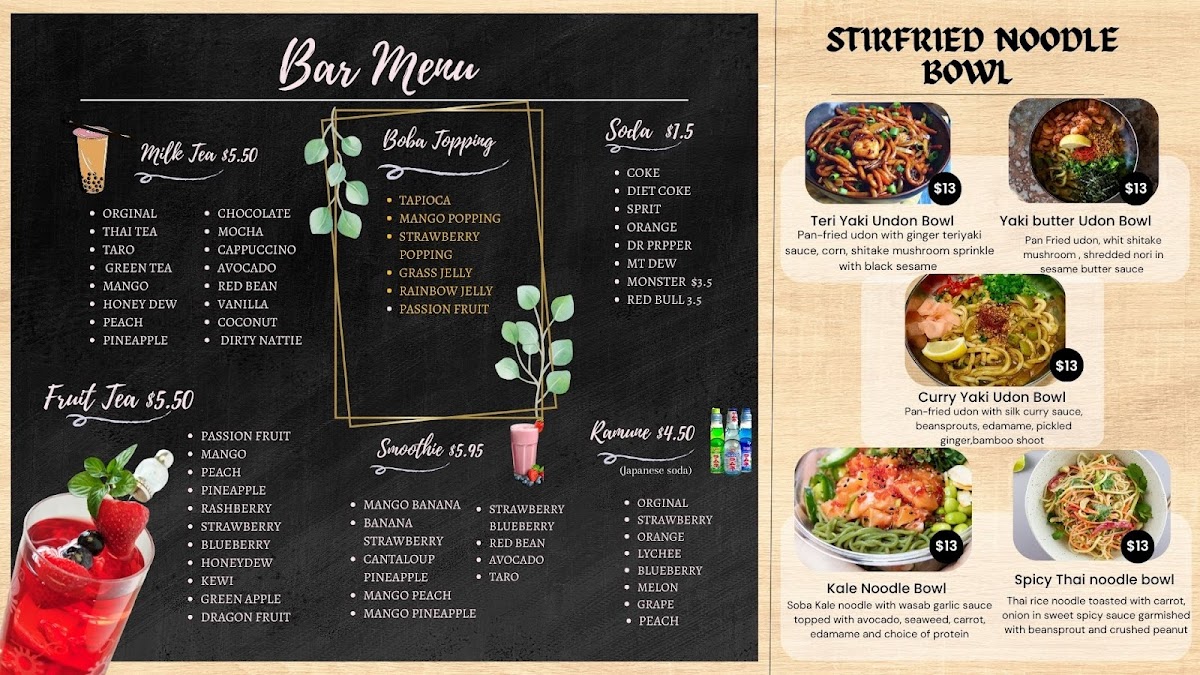 Bar Menu

Milk Tea $5.50

- ORGINAL
- THAI TEA
- TARO
- GREEN TEA
- MANGO
- HONEY DEW
- PEACH
- PINEAPPLE
- CHOCOLATE
- MOCHA
- CAPPUCCINO
- AVOCADO
- RED BEAN
- VANILLA
- COCONUT
- DIRTY NATTIE

Boba Topping

- TAPIOCA
- MANGO POPPING
- STRAWBERRY POPPING
- GRASS JELLY
- RAINBOW JELLY
- PASSION FRUIT

Soda $1.5

- COKE
- DIET COKE
- SPRIT
- ORANGE
- DR PRPPER
- MT DEW
- MONSTER $3.5
- RED BULL 3.5

Fruit Tea $5.50

- PASSION FRUIT
- MANGO
- PEACH
- PINEAPPLE
- RASHBERRY
- STRAWBERRY
- BLUEBERRY
- HONEYDEW
- KEWI
- GREEN APPLE
- DRAGON FRUIT

Smoothie $5.95

- MANGO BANANA
- BANANA STRAWBERRY
- CANTALOUP PINEAPPLE
- MANGO PEACH
- MANGO PINEAPPLE
- STRAWBERRY BLUEBERRY
- RED BEAN
- AVOCADO
- TARO

Ramune $4.50
(Japanese soda)

- ORGINAL
- STRAWBERRY
- ORANGE
- LYCHEE
- BLUEBERRY
- MELON
- GRAPE
- PEACH

STIRFRIED NOODLE BOWL

$13
Teri Yaki Undon Bowl
Pan-fried udon with ginger teriyaki sauce, corn, shitake mushroom sprinkle with black sesame

$13
Yaki butter Udon Bowl
Pan Fried udon, whit shitake mushroom , shredded nori in sesame butter sauce

$13
Curry Yaki Udon Bowl
Pan-fried udon with silk curry sauce, beansprouts, edamame, pickled ginger,bamboo shoot

$13
Kale Noodle Bowl
Soba Kale noodle with wasab garlic sauce topped with avocado, seaweed, carrot, edamame and choice of protein

$13
Spicy Thai noodle bowl
Thai rice noodle toasted with carrot, onion in sweet spicy sauce garmished with beansprout and crushed peanut